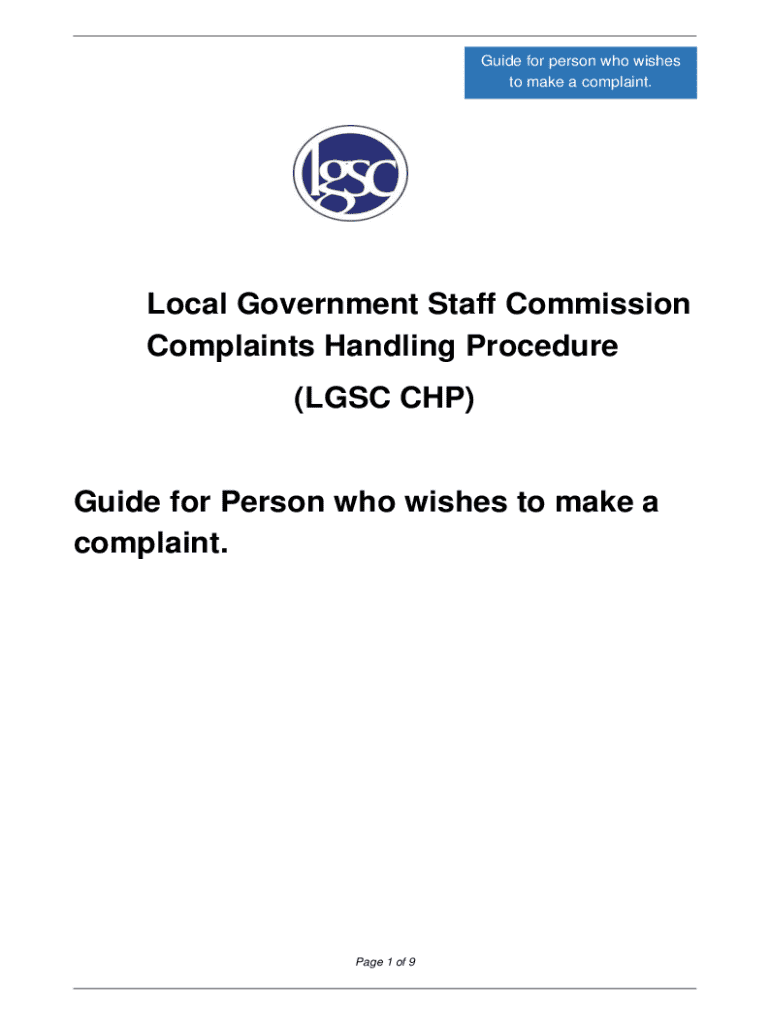 Guide for person who wishes to make a complaint.

lgsc

Local Government Staff Commission
Complaints Handling Procedure

(LGSC CHP)

Guide for Person who wishes to make a complaint.

Page 1 of 9